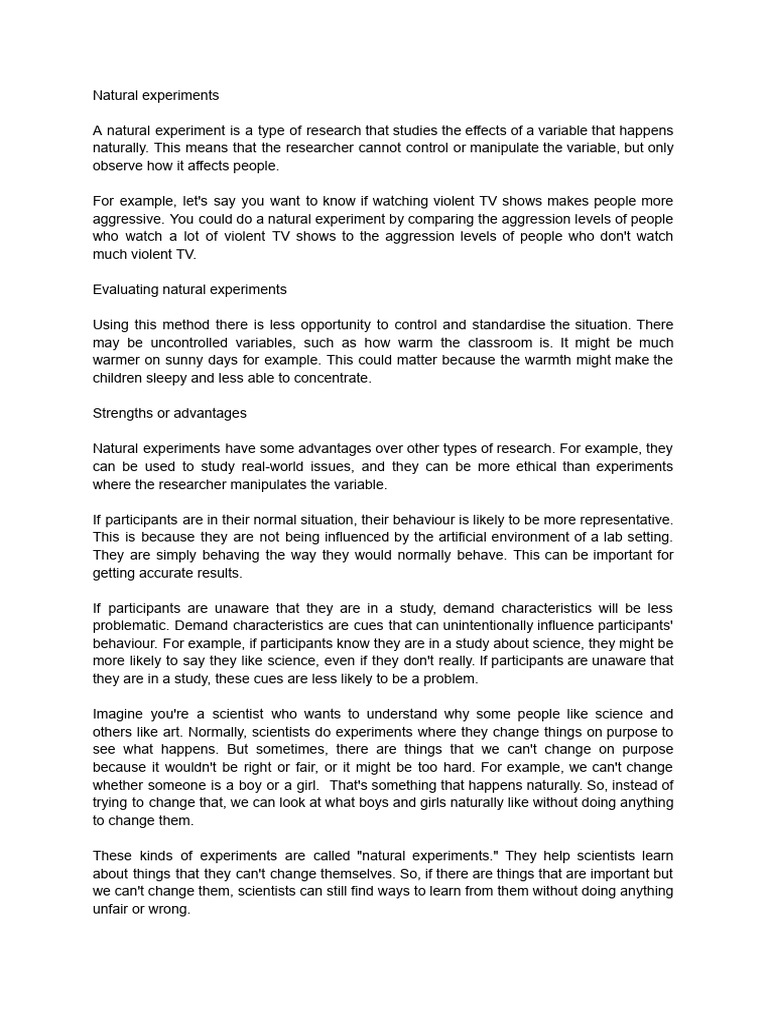 Natural experiments

A natural experiment is a type of research that studies the effects of a variable that happens naturally. This means that the researcher cannot control or manipulate the variable, but only observe how it affects people.

For example, let's say you want to know if watching violent TV shows makes people more aggressive. You could do a natural experiment by comparing the aggression levels of people who watch a lot of violent TV shows to the aggression levels of people who don't watch much violent TV.

Evaluating natural experiments

Using this method there is less opportunity to control and standardise the situation. There may be uncontrolled variables, such as how warm the classroom is. It might be much warmer on sunny days for example. This could matter because the warmth might make the children sleepy and less able to concentrate.

Strengths or advantages

Natural experiments have some advantages over other types of research. For example, they can be used to study real-world issues, and they can be more ethical than experiments where the researcher manipulates the variable.

If participants are in their normal situation, their behaviour is likely to be more representative. This is because they are not being influenced by the artificial environment of a lab setting. They are simply behaving the way they would normally behave. This can be important for getting accurate results.

If participants are unaware that they are in a study, demand characteristics will be less problematic. Demand characteristics are cues that can unintentionally influence participants' behaviour. For example, if participants know they are in a study about science, they might be more likely to say they like science, even if they don't really. If participants are unaware that they are in a study, these cues are less likely to be a problem.

Imagine you're a scientist who wants to understand why some people like science and others like art. Normally, scientists do experiments where they change things on purpose to see what happens. But sometimes, there are things that we can't change on purpose because it wouldn't be right or fair, or it might be too hard. For example, we can't change whether someone is a boy or a girl. That's something that happens naturally. So, instead of trying to change that, we can look at what boys and girls naturally like without doing anything to change them.

These kinds of experiments are called "natural experiments." They help scientists learn about things that they can't change themselves. So, if there are things that are important but we can't change them, scientists can still find ways to learn from them without doing anything unfair or wrong.